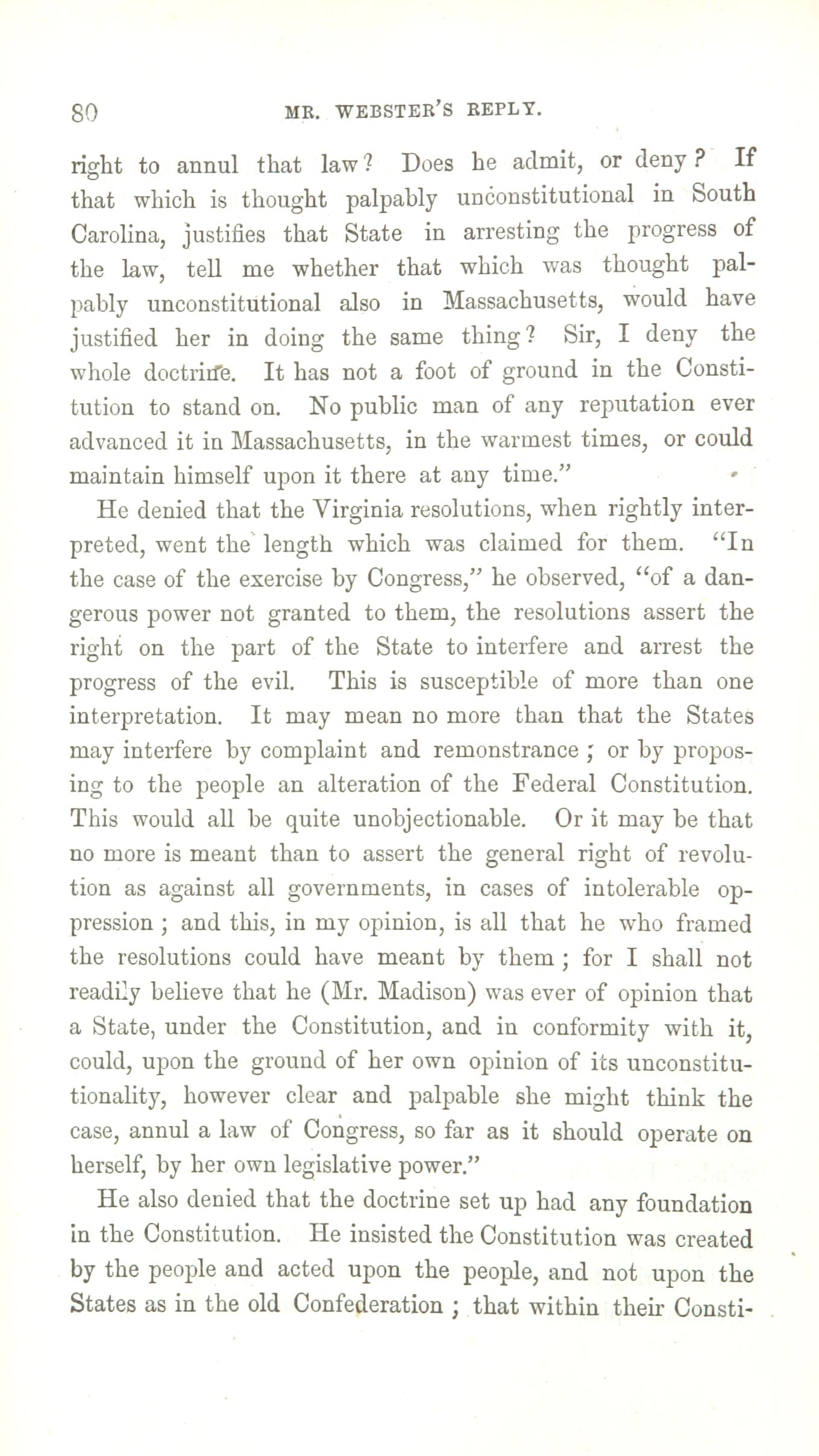 80 MR. WEBSTER'S REPLY.

right to annul that law? Does he admit, or deny? If that which is thought palpably unconstitutional in South Carolina, justifies that State in arresting the progress of the law, tell me whether that which was thought palpably unconstitutional also in Massachusetts, would have justified her in doing the same thing? Sir, I deny the whole doctrine. It has not a foot of ground in the Constitution to stand on. No public man of any reputation ever advanced it in Massachusetts, in the warmest times, or could maintain himself upon it there at any time."

He denied that the Virginia resolutions, when rightly interpreted, went the length which was claimed for them. "In the case of the exercise by Congress," he observed, "of a dangerous power not granted to them, the resolutions assert the right on the part of the State to interfere and arrest the progress of the evil. This is susceptible of more than one interpretation. It may mean no more than that the States may interfere by complaint and remonstrance; or by proposing to the people an alteration of the Federal Constitution. This would all be quite unobjectionable. Or it may be that no more is meant than to assert the general right of revolution as against all governments, in cases of intolerable oppression; and this, in my opinion, is all that he who framed the resolutions could have meant by them; for I shall not readily believe that he (Mr. Madison) was ever of opinion that a State, under the Constitution, and in conformity with it, could, upon the ground of her own opinion of its unconstitutionality, however clear and palpable she might think the case, annul a law of Congress, so far as it should operate on herself, by her own legislative power."

He also denied that the doctrine set up had any foundation in the Constitution. He insisted the Constitution was created by the people and acted upon the people, and not upon the States as in the old Confederation; that within their Consti-